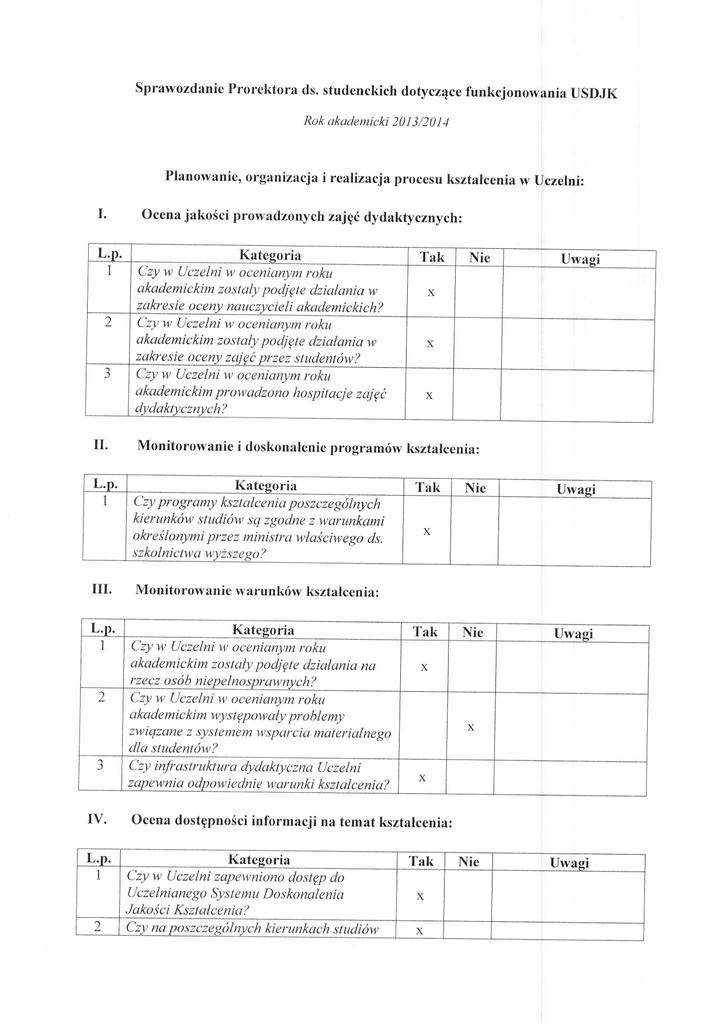 Sprawozdanie Prorektora ds. studenckich dotyczące funkcjonowania USDJK

Rok akademicki 2013/2014

Planowanie, organizacja i realizacja procesu kształcenia w Uczelni:

I. Ocena jakości prowadzonych zajęć dydaktycznych:

| L.p. | Kategoria | Tak | Nie | Uwagi |
|---|---|---|---|---|
| 1 | Czy w Uczelni w ocenianym roku akademickim zostały podjęte działania w zakresie oceny nauczycieli akademickich? | x | | |
| 2 | Czy w Uczelni w ocenianym roku akademickim zostały podjęte działania w zakresie oceny zajęć przez studentów? | x | | |
| 3 | Czy w Uczelni w ocenianym roku akademickim prowadzono hospitacje zajęć dydaktycznych? | x | | |

II. Monitorowanie i doskonalenie programów kształcenia:

| L.p. | Kategoria | Tak | Nie | Uwagi |
|---|---|---|---|---|
| 1 | Czy programy kształcenia poszczególnych kierunków studiów są zgodne z warunkami określonymi przez ministra właściwego ds. szkolnictwa wyższego? | x | | |

III. Monitorowanie warunków kształcenia:

| L.p. | Kategoria | Tak | Nie | Uwagi |
|---|---|---|---|---|
| 1 | Czy w Uczelni w ocenianym roku akademickim zostały podjęte działania na rzecz osób niepełnosprawnych? | x | | |
| 2 | Czy w Uczelni w ocenianym roku akademickim występowały problemy związane z systemem wsparcia materialnego dla studentów? | | x | |
| 3 | Czy infrastruktura dydaktyczna Uczelni zapewnia odpowiednie warunki kształcenia? | x | | |

IV. Ocena dostępności informacji na temat kształcenia:

| L.p. | Kategoria | Tak | Nie | Uwagi |
|---|---|---|---|---|
| 1 | Czy w Uczelni zapewniono dostęp do Uczelnianego Systemu Doskonalenia Jakości Kształcenia? | x | | |
| 2 | Czy na poszczególnych kierunkach studiów | x | | |